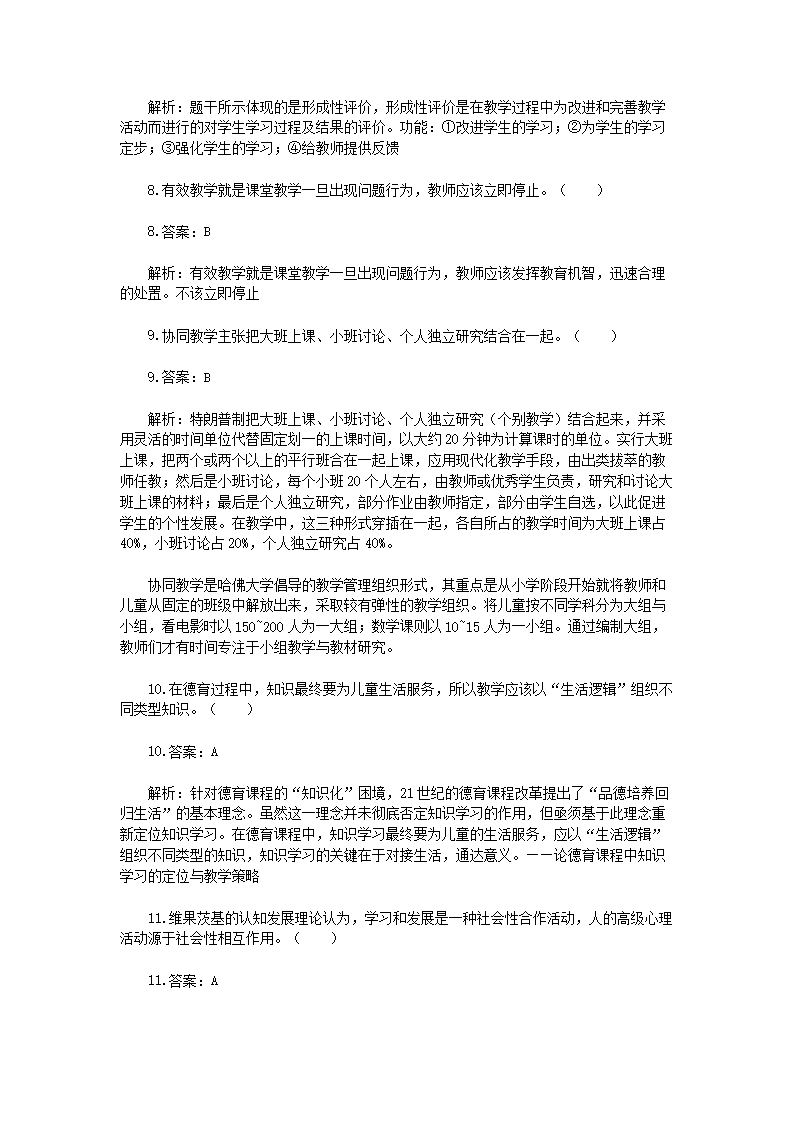 解析：题干所示体现的是形成性评价，形成性评价是在教学过程中为改进和完善教学活动而进行的对学生学习过程及结果的评价。功能：①改进学生的学习；②为学生的学习定步；③强化学生的学习；④给教师提供反馈

8.有效教学就是课堂教学一旦出现问题行为，教师应该立即停止。（　　）

8.答案：B

解析：有效教学就是课堂教学一旦出现问题行为，教师应该发挥教育机智，迅速合理的处置。不该立即停止

9.协同教学主张把大班上课、小班讨论、个人独立研究结合在一起。（　　）

9.答案：B

解析：特朗普制把大班上课、小班讨论、个人独立研究（个别教学）结合起来，并采用灵活的时间单位代替固定划一的上课时间，以大约20分钟为计算课时的单位。实行大班上课，把两个或两个以上的平行班合在一起上课，应用现代化教学手段，由出类拔萃的教师任教；然后是小班讨论，每个小班20个人左右，由教师或优秀学生负责，研究和讨论大班上课的材料；最后是个人独立研究，部分作业由教师指定，部分由学生自选，以此促进学生的个性发展。在教学中，这三种形式穿插在一起，各自所占的教学时间为大班上课占40%，小班讨论占20%，个人独立研究占40%。

协同教学是哈佛大学倡导的教学管理组织形式，其重点是从小学阶段开始就将教师和儿童从固定的班级中解放出来，采取较有弹性的教学组织。将儿童按不同学科分为大组与小组，看电影时以150~200人为一大组；数学课则以10~15人为一小组。通过编制大组，教师们才有时间专注于小组教学与教材研究。

10.在德育过程中，知识最终要为儿童生活服务，所以教学应该以“生活逻辑”组织不同类型知识。（　　）

10.答案：A

解析：针对德育课程的“知识化”困境，21世纪的德育课程改革提出了“品德培养回归生活”的基本理念。虽然这一理念并未彻底否定知识学习的作用，但亟须基于此理念重新定位知识学习。在德育课程中，知识学习最终要为儿童的生活服务，应以“生活逻辑”组织不同类型的知识，知识学习的关键在于对接生活，通达意义。——论德育课程中知识学习的定位与教学策略

11.维果茨基的认知发展理论认为，学习和发展是一种社会性合作活动，人的高级心理活动源于社会性相互作用。（　　）

11.答案：A